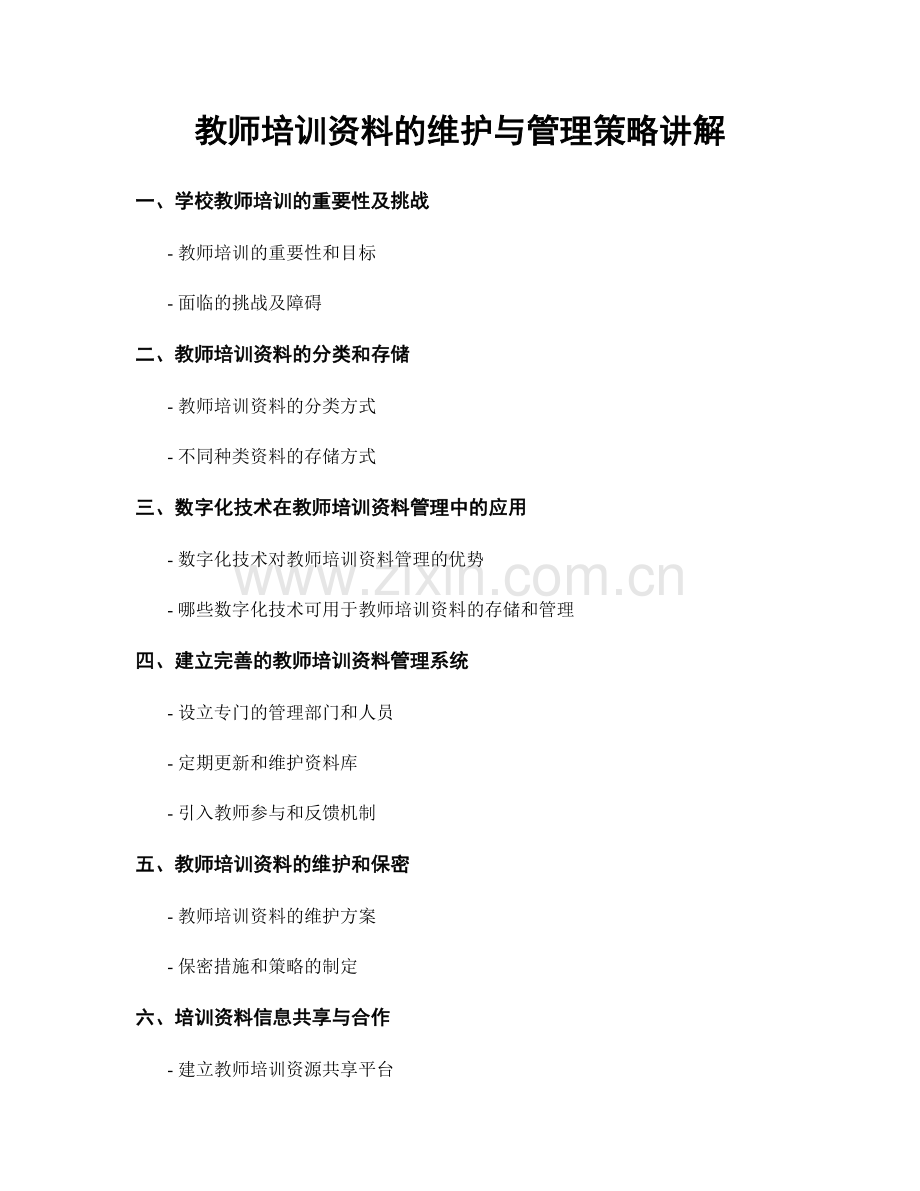 教师培训资料的维护与管理策略讲解

一、学校教师培训的重要性及挑战

- 教师培训的重要性和目标

- 面临的挑战及障碍

二、教师培训资料的分类和存储

- 教师培训资料的分类方式

- 不同种类资料的存储方式

三、数字化技术在教师培训资料管理中的应用

- 数字化技术对教师培训资料管理的优势

www.zixin.com.cn

- 哪些数字化技术可用于教师培训资料的存储和管理

四、建立完善的教师培训资料管理系统

- 设立专门的管理部门和人员

- 定期更新和维护资料库

- 引入教师参与和反馈机制

五、教师培训资料的维护和保密

- 教师培训资料的维护方案

- 保密措施和策略的制定

六、培训资料信息共享与合作

- 建立教师培训资源共享平台